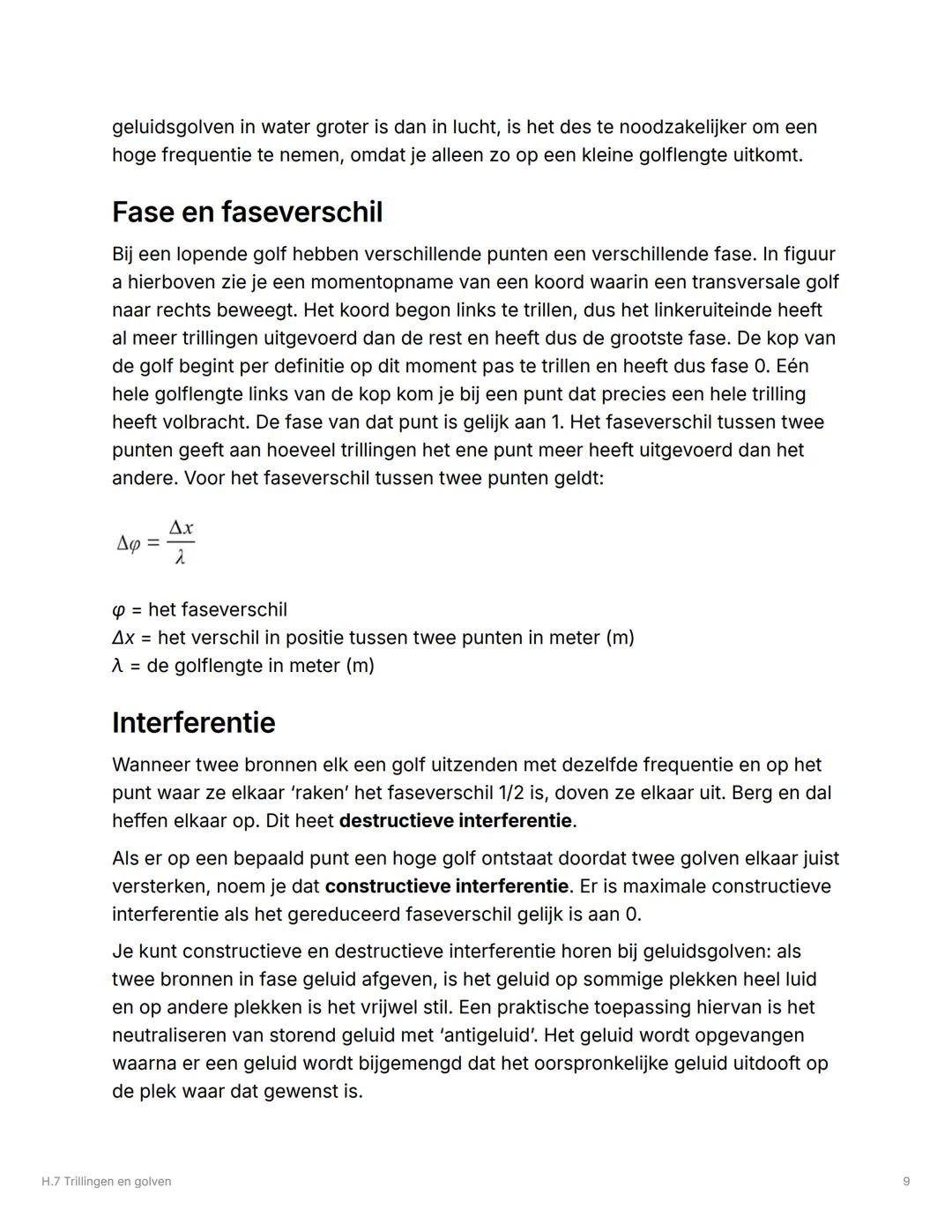 geluidsgolven in water groter is dan in lucht, is het des te noodzakelijker om een hoge frequentie te nemen, omdat je alleen zo op een kleine golflengte uitkomt.

Fase en faseverschil

Bij een lopende golf hebben verschillende punten een verschillende fase. In figuur a hierboven zie je een momentopname van een koord waarin een transversale golf naar rechts beweegt. Het koord begon links te trillen, dus het linkeruiteinde heeft al meer trillingen uitgevoerd dan de rest en heeft dus de grootste fase. De kop van de golf begint per definitie op dit moment pas te trillen en heeft dus fase 0. Eén hele golflengte links van de kop kom je bij een punt dat precies een hele trilling heeft volbracht. De fase van dat punt is gelijk aan 1. Het faseverschil tussen twee punten geeft aan hoeveel trillingen het ene punt meer heeft uitgevoerd dan het andere. Voor het faseverschil tussen twee punten geldt:

$\Delta\varphi = \frac{\Delta x}{\lambda}$

$\varphi$ = het faseverschil
$\Delta x$ = het verschil in positie tussen twee punten in meter (m)
$\lambda$ = de golflengte in meter (m)

Interferentie

Wanneer twee bronnen elk een golf uitzenden met dezelfde frequentie en op het punt waar ze elkaar 'raken' het faseverschil 1/2 is, doven ze elkaar uit. Berg en dal heffen elkaar op. Dit heet destructieve interferentie.

Als er op een bepaald punt een hoge golf ontstaat doordat twee golven elkaar juist versterken, noem je dat constructieve interferentie. Er is maximale constructieve interferentie als het gereduceerd faseverschil gelijk is aan 0.

Je kunt constructieve en destructieve interferentie horen bij geluidsgolven: als twee bronnen in fase geluid afgeven, is het geluid op sommige plekken heel luid en op andere plekken is het vrijwel stil. Een praktische toepassing hiervan is het neutraliseren van storend geluid met 'antigeluid'. Het geluid wordt opgevangen waarna er een geluid wordt bijgemengd dat het oorspronkelijke geluid uitdooft op de plek waar dat gewenst is.

H.7 Trillingen en golven

9